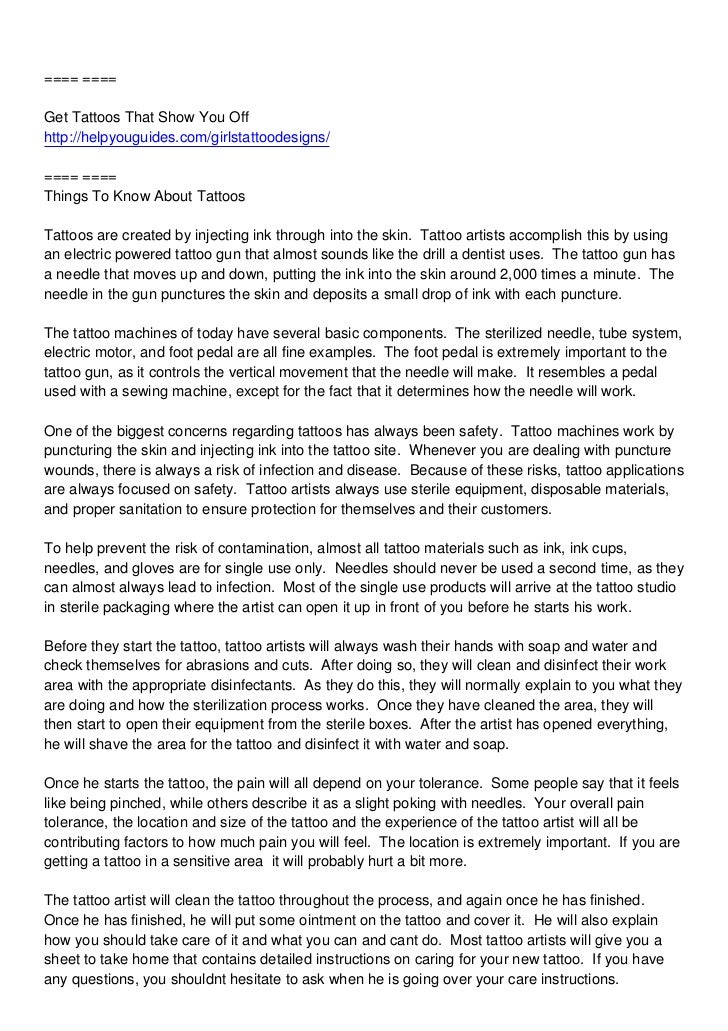 ==== ====

Get Tattoos That Show You Off
http://helpyouguides.com/girlstattoodesigns/

==== ====
Things To Know About Tattoos

Tattoos are created by injecting ink through into the skin. Tattoo artists accomplish this by using an electric powered tattoo gun that almost sounds like the drill a dentist uses. The tattoo gun has a needle that moves up and down, putting the ink into the skin around 2,000 times a minute. The needle in the gun punctures the skin and deposits a small drop of ink with each puncture.

The tattoo machines of today have several basic components. The sterilized needle, tube system, electric motor, and foot pedal are all fine examples. The foot pedal is extremely important to the tattoo gun, as it controls the vertical movement that the needle will make. It resembles a pedal used with a sewing machine, except for the fact that it determines how the needle will work.

One of the biggest concerns regarding tattoos has always been safety. Tattoo machines work by puncturing the skin and injecting ink into the tattoo site. Whenever you are dealing with puncture wounds, there is always a risk of infection and disease. Because of these risks, tattoo applications are always focused on safety. Tattoo artists always use sterile equipment, disposable materials, and proper sanitation to ensure protection for themselves and their customers.

To help prevent the risk of contamination, almost all tattoo materials such as ink, ink cups, needles, and gloves are for single use only. Needles should never be used a second time, as they can almost always lead to infection. Most of the single use products will arrive at the tattoo studio in sterile packaging where the artist can open it up in front of you before he starts his work.

Before they start the tattoo, tattoo artists will always wash their hands with soap and water and check themselves for abrasions and cuts. After doing so, they will clean and disinfect their work area with the appropriate disinfectants. As they do this, they will normally explain to you what they are doing and how the sterilization process works. Once they have cleaned the area, they will then start to open their equipment from the sterile boxes. After the artist has opened everything, he will shave the area for the tattoo and disinfect it with water and soap.

Once he starts the tattoo, the pain will all depend on your tolerance. Some people say that it feels like being pinched, while others describe it as a slight poking with needles. Your overall pain tolerance, the location and size of the tattoo and the experience of the tattoo artist will all be contributing factors to how much pain you will feel. The location is extremely important. If you are getting a tattoo in a sensitive area it will probably hurt a bit more.

The tattoo artist will clean the tattoo throughout the process, and again once he has finished. Once he has finished, he will put some ointment on the tattoo and cover it. He will also explain how you should take care of it and what you can and cant do. Most tattoo artists will give you a sheet to take home that contains detailed instructions on caring for your new tattoo. If you have any questions, you shouldnt hesitate to ask when he is going over your care instructions.